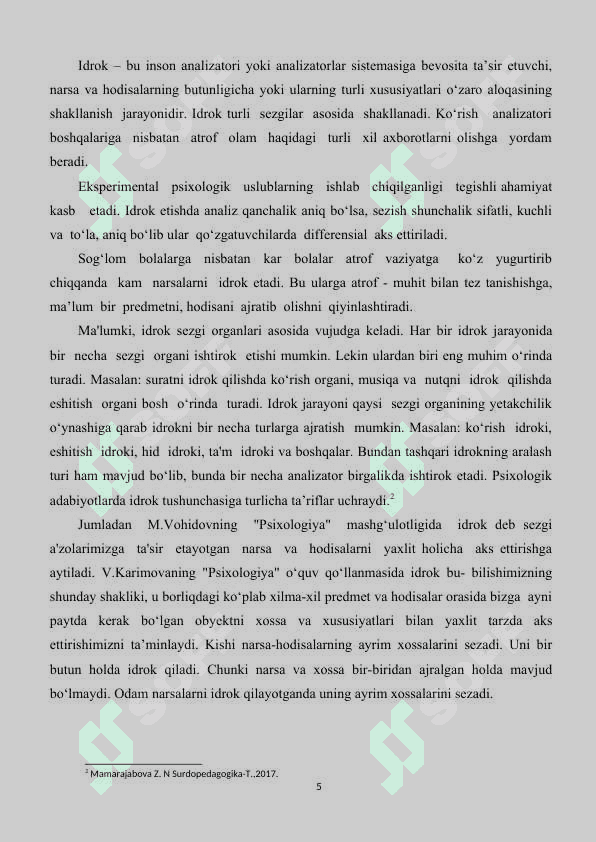 Idrok – bu inson analizatori yoki analizatorlar sistemasiga bevosita ta’sir etuvchi, narsa va hodisalarning butunligicha yoki ularning turli xususiyatlari o‘zaro aloqasining shakllanish jarayonidir. Idrok turli sezgilar asosida shakllanadi. Ko‘rish analizatori boshqalariga nisbatan atrof olam haqidagi turli xil axborotlarni olishga yordam beradi.

Eksperimental psixologik uslublarning ishlab chiqilganligi tegishli ahamiyat kasb etadi. Idrok etishda analiz qanchalik aniq bo‘lsa, sezish shunchalik sifatli, kuchli va to‘la, aniq bo‘lib ular qo‘zgatuvchilarda differensial aks ettiriladi.

Sog‘lom bolalarga nisbatan kar bolalar atrof vaziyatga ko‘z yugurtirib chiqqanda kam narsalarni idrok etadi. Bu ularga atrof - muhit bilan tez tanishishga, ma’lum bir predmetni, hodisani ajratib olishni qiyinlashtiradi.

Ma'lumki, idrok sezgi organlari asosida vujudga keladi. Har bir idrok jarayonida bir necha sezgi organi ishtirok etishi mumkin. Lekin ulardan biri eng muhim o‘rinda turadi. Masalan: suratni idrok qilishda ko‘rish organi, musiqa va nutqni idrok qilishda eshitish organi bosh o‘rinda turadi. Idrok jarayoni qaysi sezgi organining yetakchilik o‘ynashiga qarab idrokni bir necha turlarga ajratish mumkin. Masalan: ko‘rish idroki, eshitish idroki, hid idroki, ta'm idroki va boshqalar. Bundan tashqari idrokning aralash turi ham mavjud bo‘lib, bunda bir necha analizator birgalikda ishtirok etadi. Psixologik adabiyotlarda idrok tushunchasiga turlicha ta’riflar uchraydi.$^2$

Jumladan M.Vohidovning "Psixologiya" mashg‘ulotligida idrok deb sezgi a'zolarimizga ta'sir etayotgan narsa va hodisalarni yaxlit holicha aks ettirishga aytiladi. V.Karimovaning "Psixologiya" o‘quv qo‘llanmasida idrok bu- bilishimizning shunday shakliki, u borliqdagi ko‘plab xilma-xil predmet va hodisalar orasida bizga ayni paytda kerak bo‘lgan obyektni xossa va xususiyatlari bilan yaxlit tarzda aks ettirishimizni ta’minlaydi. Kishi narsa-hodisalarning ayrim xossalarini sezadi. Uni bir butun holda idrok qiladi. Chunki narsa va xossa bir-biridan ajralgan holda mavjud bo‘lmaydi. Odam narsalarni idrok qilayotganda uning ayrim xossalarini sezadi.

$^2$ Mamarajabova Z. N Surdopedagogika-T.,2017.

5